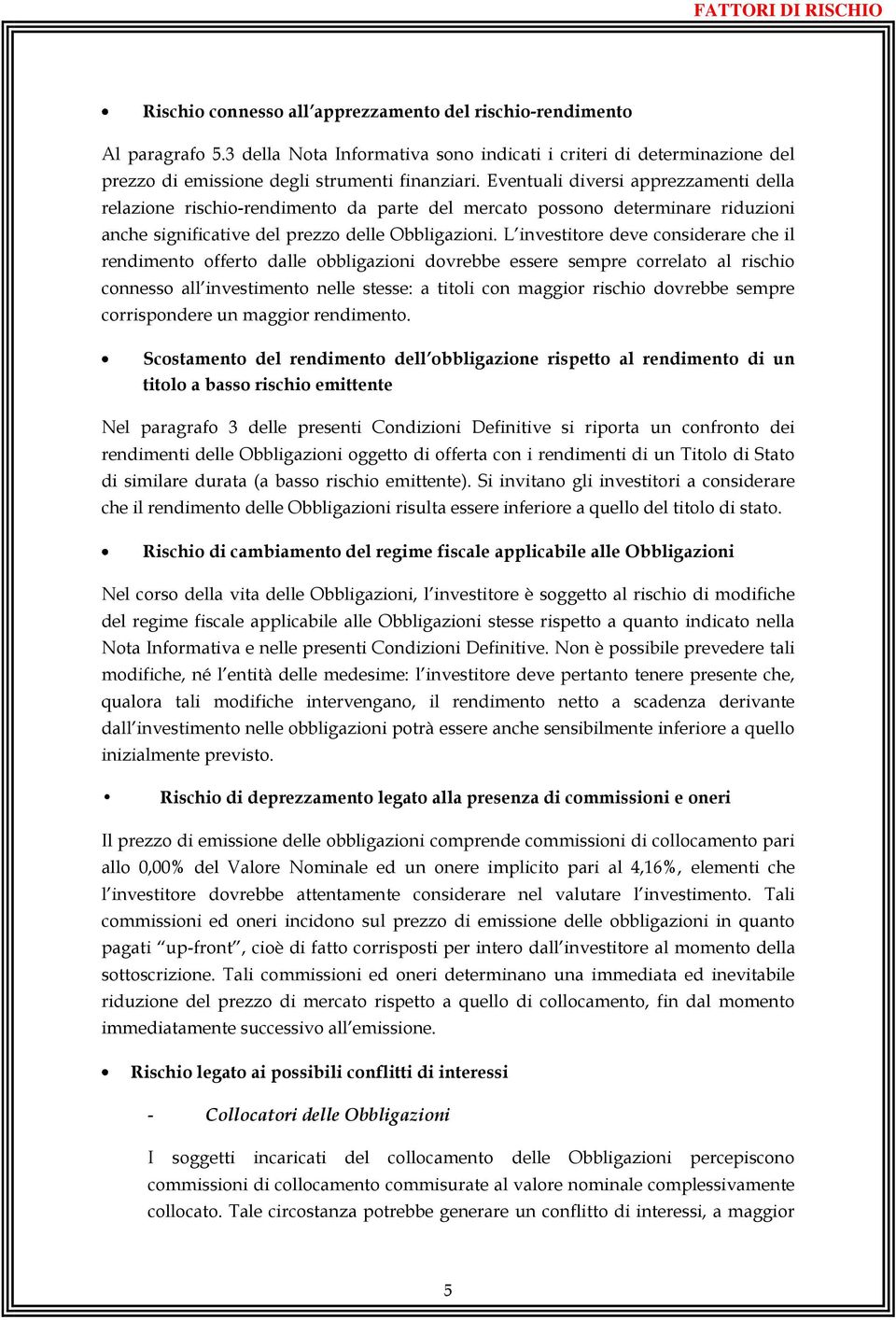 FATTORI DI RISCHIO

• Rischio connesso all'apprezzamento del rischio-rendimento

Al paragrafo 5.3 della Nota Informativa sono indicati i criteri di determinazione del prezzo di emissione degli strumenti finanziari. Eventuali diversi apprezzamenti della relazione rischio-rendimento da parte del mercato possono determinare riduzioni anche significative del prezzo delle Obbligazioni. L'investitore deve considerare che il rendimento offerto dalle obbligazioni dovrebbe essere sempre correlato al rischio connesso all'investimento nelle stesse: a titoli con maggior rischio dovrebbe sempre corrispondere un maggior rendimento.

• Scostamento del rendimento dell'obbligazione rispetto al rendimento di un titolo a basso rischio emittente

Nel paragrafo 3 delle presenti Condizioni Definitive si riporta un confronto dei rendimenti delle Obbligazioni oggetto di offerta con i rendimenti di un Titolo di Stato di similare durata (a basso rischio emittente). Si invitano gli investitori a considerare che il rendimento delle Obbligazioni risulta essere inferiore a quello del titolo di stato.

• Rischio di cambiamento del regime fiscale applicabile alle Obbligazioni

Nel corso della vita delle Obbligazioni, l'investitore è soggetto al rischio di modifiche del regime fiscale applicabile alle Obbligazioni stesse rispetto a quanto indicato nella Nota Informativa e nelle presenti Condizioni Definitive. Non è possibile prevedere tali modifiche, né l'entità delle medesime: l'investitore deve pertanto tenere presente che, qualora tali modifiche intervengano, il rendimento netto a scadenza derivante dall'investimento nelle obbligazioni potrà essere anche sensibilmente inferiore a quello inizialmente previsto.

• Rischio di deprezzamento legato alla presenza di commissioni e oneri

Il prezzo di emissione delle obbligazioni comprende commissioni di collocamento pari allo 0,00% del Valore Nominale ed un onere implicito pari al 4,16%, elementi che l'investitore dovrebbe attentamente considerare nel valutare l'investimento. Tali commissioni ed oneri incidono sul prezzo di emissione delle obbligazioni in quanto pagati "up-front", cioè di fatto corrisposti per intero dall'investitore al momento della sottoscrizione. Tali commissioni ed oneri determinano una immediata ed inevitabile riduzione del prezzo di mercato rispetto a quello di collocamento, fin dal momento immediatamente successivo all'emissione.

• Rischio legato ai possibili conflitti di interessi

- Collocatori delle Obbligazioni

I soggetti incaricati del collocamento delle Obbligazioni percepiscono commissioni di collocamento commisurate al valore nominale complessivamente collocato. Tale circostanza potrebbe generare un conflitto di interessi, a maggior

5